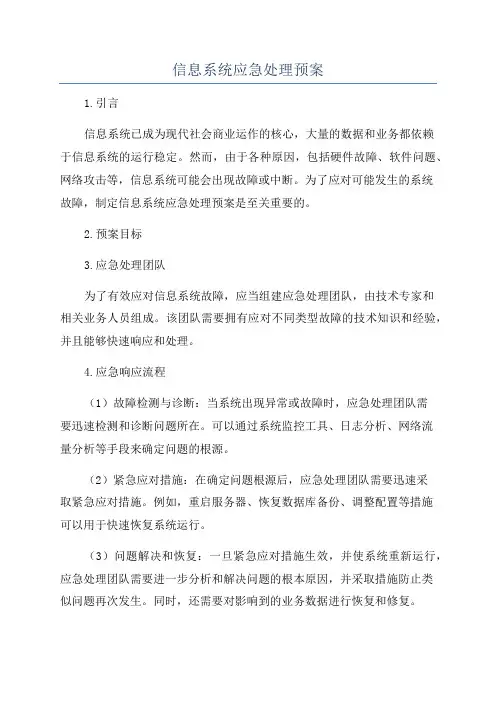 信息系统应急处理预案

1.引言

信息系统已成为现代社会商业运作的核心，大量的数据和业务都依赖于信息系统的运行稳定。然而，由于各种原因，包括硬件故障、软件问题、网络攻击等，信息系统可能会出现故障或中断。为了应对可能发生的系统故障，制定信息系统应急处理预案是至关重要的。

2.预案目标

3.应急处理团队

为了有效应对信息系统故障，应当组建应急处理团队，由技术专家和相关业务人员组成。该团队需要拥有应对不同类型故障的技术知识和经验，并且能够快速响应和处理。

4.应急响应流程

（1）故障检测与诊断：当系统出现异常或故障时，应急处理团队需要迅速检测和诊断问题所在。可以通过系统监控工具、日志分析、网络流量分析等手段来确定问题的根源。

（2）紧急应对措施：在确定问题根源后，应急处理团队需要迅速采取紧急应对措施。例如，重启服务器、恢复数据库备份、调整配置等措施可以用于快速恢复系统运行。

（3）问题解决和恢复：一旦紧急应对措施生效，并使系统重新运行，应急处理团队需要进一步分析和解决问题的根本原因，并采取措施防止类似问题再次发生。同时，还需要对影响到的业务数据进行恢复和修复。